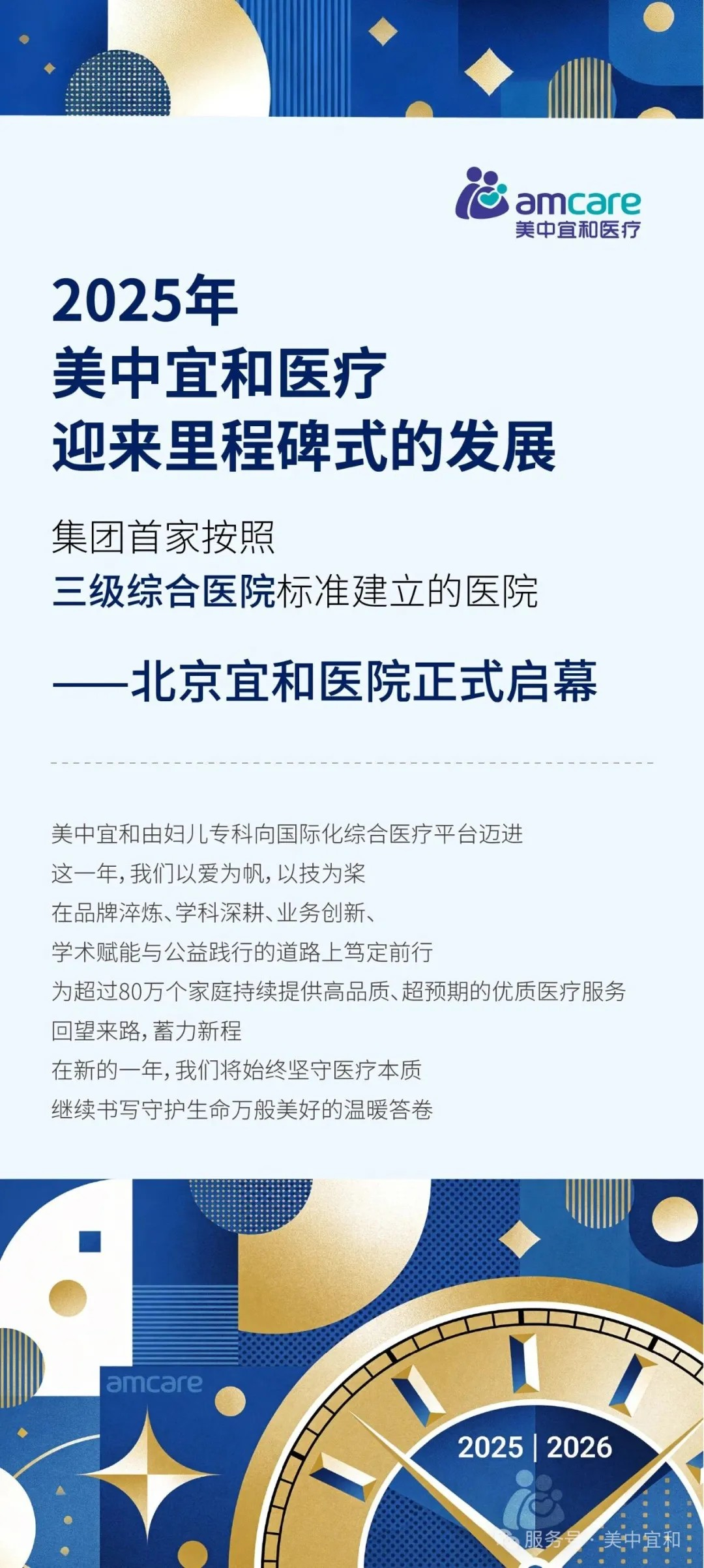 amcare
美中宜和医疗

2025年
美中宜和医疗
迎来里程碑式的发展

集团首家按照
三级综合医院标准建立的医院

——北京宜和医院正式启幕

美中宜和由妇儿专科向国际化综合医疗平台迈进
这一年，我们以爱为帆，以技为桨
在品牌淬炼、学科深耕、业务创新、
学术赋能与公益践行的道路上笃定前行
为超过80万个家庭持续提供高品质、超预期的优质医疗服务
回望来路，蓄力新程
在新的一年，我们将始终坚守医疗本质
继续书写守护生命万般美好的温暖答卷

amcare

2025 | 2026

服务号 · 美中宜和